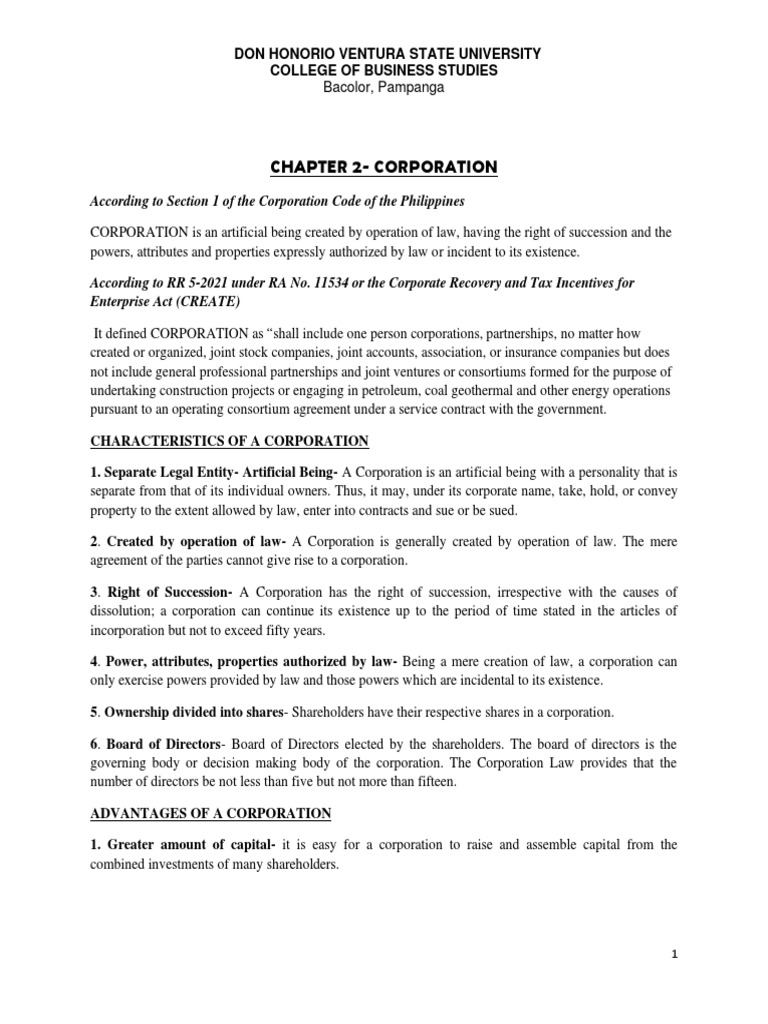 DON HONORIO VENTURA STATE UNIVERSITY
COLLEGE OF BUSINESS STUDIES
Bacolor, Pampanga

CHAPTER 2- CORPORATION

According to Section 1 of the Corporation Code of the Philippines

CORPORATION is an artificial being created by operation of law, having the right of succession and the powers, attributes and properties expressly authorized by law or incident to its existence.

According to RR 5-2021 under RA No. 11534 or the Corporate Recovery and Tax Incentives for Enterprise Act (CREATE)

It defined CORPORATION as "shall include one person corporations, partnerships, no matter how created or organized, joint stock companies, joint accounts, association, or insurance companies but does not include general professional partnerships and joint ventures or consortiums formed for the purpose of undertaking construction projects or engaging in petroleum, coal geothermal and other energy operations pursuant to an operating consortium agreement under a service contract with the government.

CHARACTERISTICS OF A CORPORATION

1. Separate Legal Entity- Artificial Being- A Corporation is an artificial being with a personality that is separate from that of its individual owners. Thus, it may, under its corporate name, take, hold, or convey property to the extent allowed by law, enter into contracts and sue or be sued.

2. Created by operation of law- A Corporation is generally created by operation of law. The mere agreement of the parties cannot give rise to a corporation.

3. Right of Succession- A Corporation has the right of succession, irrespective with the causes of dissolution; a corporation can continue its existence up to the period of time stated in the articles of incorporation but not to exceed fifty years.

4. Power, attributes, properties authorized by law- Being a mere creation of law, a corporation can only exercise powers provided by law and those powers which are incidental to its existence.

5. Ownership divided into shares- Shareholders have their respective shares in a corporation.

6. Board of Directors- Board of Directors elected by the shareholders. The board of directors is the governing body or decision making body of the corporation. The Corporation Law provides that the number of directors be not less than five but not more than fifteen.

ADVANTAGES OF A CORPORATION

1. Greater amount of capital- it is easy for a corporation to raise and assemble capital from the combined investments of many shareholders.

1